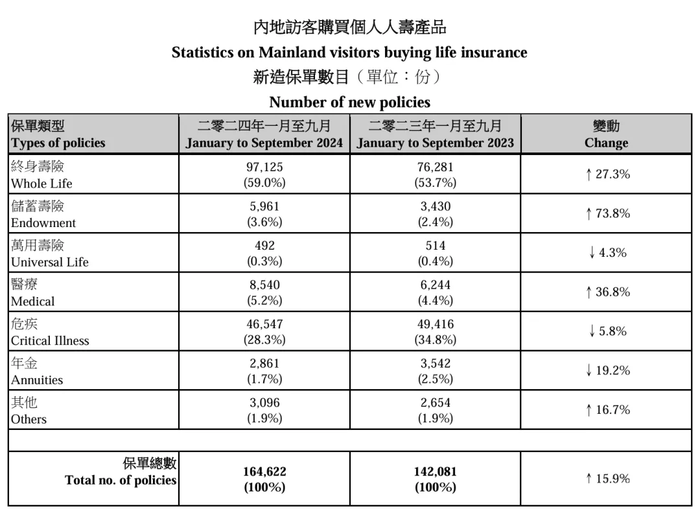 內地訪客購買個人人壽產品
Statistics on Mainland visitors buying life insurance
新造保單數目（單位：份）
Number of new policies

| 保單類型 Types of policies | 二零二四年一月至九月 January to September 2024 | 二零二三年一月至九月 January to September 2023 | 變動 Change |
|---|---|---|---|
| 終身壽險 Whole Life | 97,125 (59.0%) | 76,281 (53.7%) | ↑ 27.3% |
| 儲蓄壽險 Endowment | 5,961 (3.6%) | 3,430 (2.4%) | ↑ 73.8% |
| 萬用壽險 Universal Life | 492 (0.3%) | 514 (0.4%) | ↓ 4.3% |
| 醫療 Medical | 8,540 (5.2%) | 6,244 (4.4%) | ↑ 36.8% |
| 危疾 Critical Illness | 46,547 (28.3%) | 49,416 (34.8%) | ↓ 5.8% |
| 年金 Annuities | 2,861 (1.7%) | 3,542 (2.5%) | ↓ 19.2% |
| 其他 Others | 3,096 (1.9%) | 2,654 (1.9%) | ↑ 16.7% |
| | | | |
| 保單總數 Total no. of policies | 164,622 (100%) | 142,081 (100%) | ↑ 15.9% |